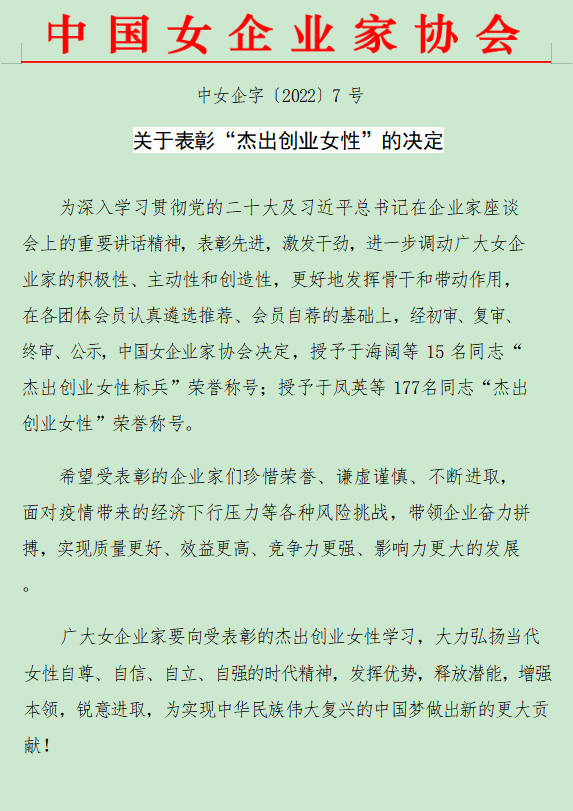 中国女企业家协会

中女企字〔2022〕7 号

关于表彰“杰出创业女性”的决定

为深入学习贯彻党的二十大及习近平总书记在企业家座谈会上的重要讲话精神，表彰先进，激发干劲，进一步调动广大女企业家的积极性、主动性和创造性，更好地发挥骨干和带动作用，在各团体会员认真遴选推荐、会员自荐的基础上，经初审、复审、终审、公示，中国女企业家协会决定，授予于海阔等 15 名同志“杰出创业女性标兵”荣誉称号；授予于凤英等 177名同志“杰出创业女性”荣誉称号。

希望受表彰的企业家们珍惜荣誉、谦虚谨慎、不断进取，面对疫情带来的经济下行压力等各种风险挑战，带领企业奋力拼搏，实现质量更好、效益更高、竞争力更强、影响力更大的发展。

广大女企业家要向受表彰的杰出创业女性学习，大力弘扬当代女性自尊、自信、自立、自强的时代精神，发挥优势，释放潜能，增强本领，锐意进取，为实现中华民族伟大复兴的中国梦做出新的更大贡献！